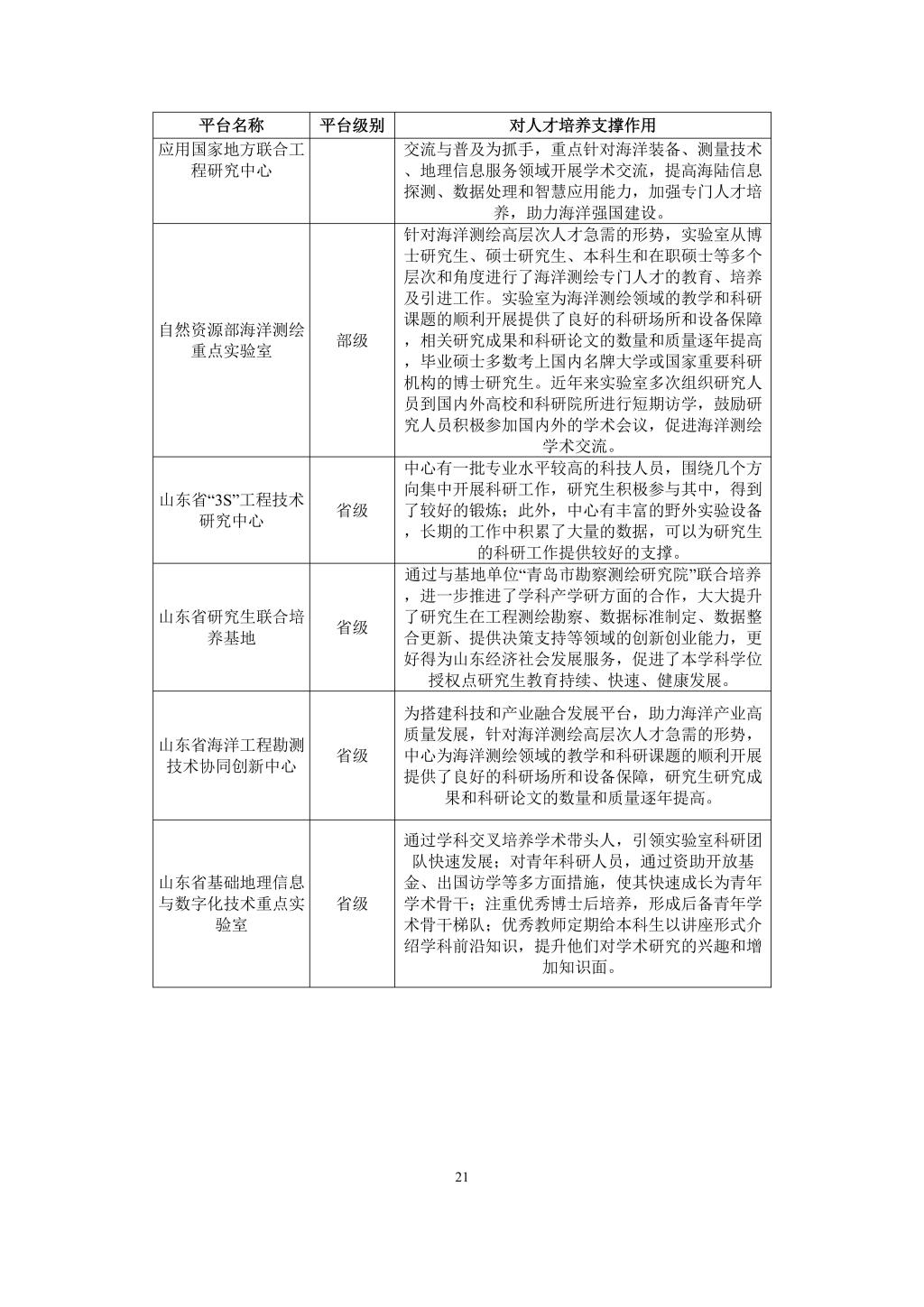 | 平台名称 | 平台级别 | 对人才培养支撑作用 |
|---|---|---|
| 应用国家地方联合工程研究中心 |  | 交流与普及为抓手，重点针对海洋装备、测量技术、地理信息服务领域开展学术交流，提高海陆信息探测、数据处理和智慧应用能力，加强专门人才培养，助力海洋强国建设。 |
| 自然资源部海洋测绘重点实验室 | 部级 | 针对海洋测绘高层次人才急需的形势，实验室从博士研究生、硕士研究生、本科生和在职硕士等多个层次和角度进行了海洋测绘专门人才的教育、培养及引进工作。实验室为海洋测绘领域的教学和科研课题的顺利开展提供了良好的科研场所和设备保障，相关研究成果和科研论文的数量和质量逐年提高，毕业硕士多数考上国内名牌大学或国家重要科研机构的博士研究生。近年来实验室多次组织研究人员到国内外高校和科研院所进行短期访学，鼓励研究人员积极参加国内外的学术会议，促进海洋测绘学术交流。 |
| 山东省“3S”工程技术研究中心 | 省级 | 中心有一批专业水平较高的科技人员，围绕几个方向集中开展科研工作，研究生积极参与其中，得到了较好的锻炼；此外，中心有丰富的野外实验设备，长期的工作中积累了大量的数据，可以为研究生的科研工作提供较好的支撑。 |
| 山东省研究生联合培养基地 | 省级 | 通过与基地单位“青岛市勘察测绘研究院”联合培养，进一步推进了学科产学研方面的合作，大大提升了研究生在工程测绘勘察、数据标准制定、数据整合更新、提供决策支持等领域的创新创业能力，更好得为山东经济社会发展服务，促进了本学科学位授权点研究生教育持续、快速、健康发展。 |
| 山东省海洋工程勘测技术协同创新中心 | 省级 | 为搭建科技和产业融合发展平台，助力海洋产业高质量发展，针对海洋测绘高层次人才急需的形势，中心为海洋测绘领域的教学和科研课题的顺利开展提供了良好的科研场所和设备保障，研究生研究成果和科研论文的数量和质量逐年提高。 |
| 山东省基础地理信息与数字化技术重点实验室 | 省级 | 通过学科交叉培养学术带头人，引领实验室科研团队快速发展；对青年科研人员，通过资助开放基金、出国访学等多方面措施，使其快速成长为青年学术骨干；注重优秀博士后培养，形成后备青年学术骨干梯队；优秀教师定期给本科生以讲座形式介绍学科前沿知识，提升他们对学术研究的兴趣和增加知识面。 |

21